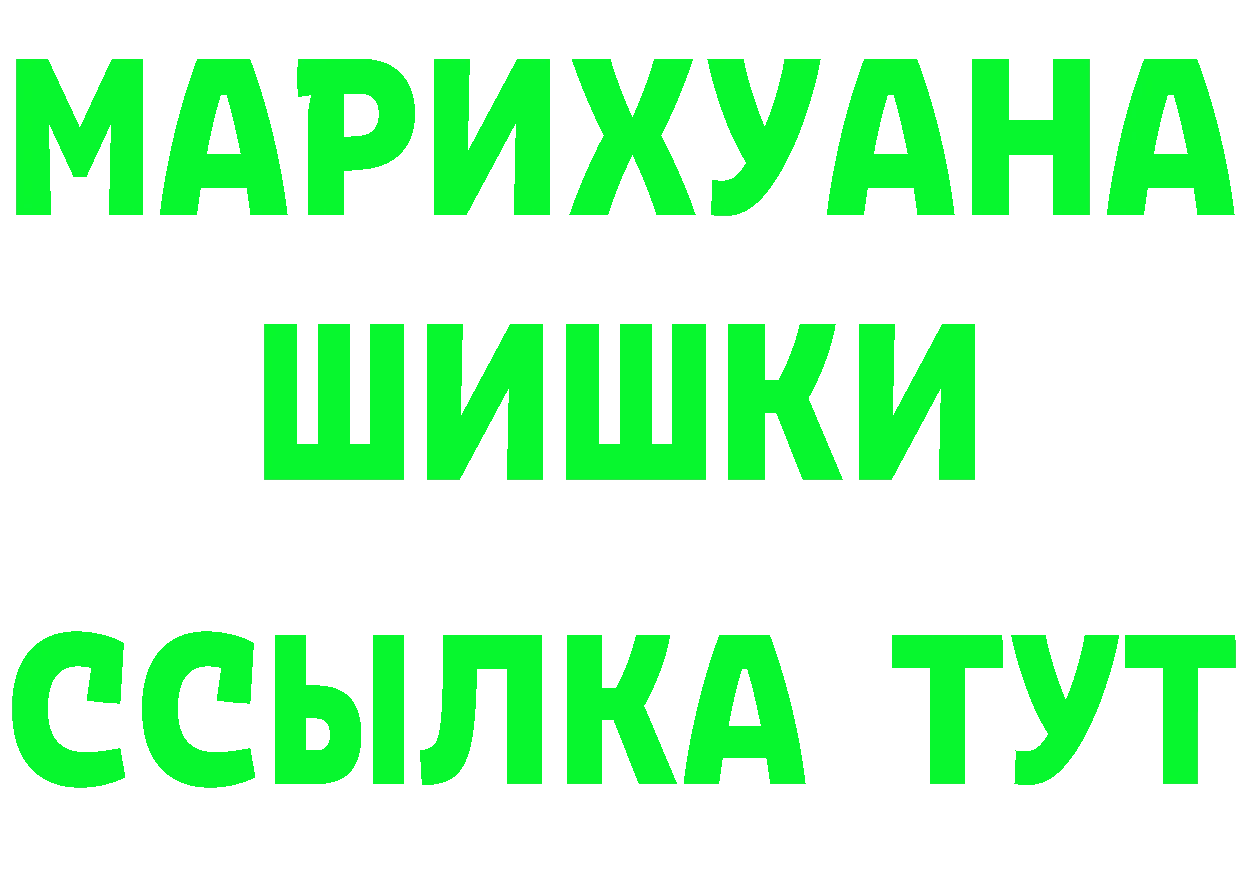 МАРИХУАНА
ШИШКИ
ССЫЛКА ТУТ